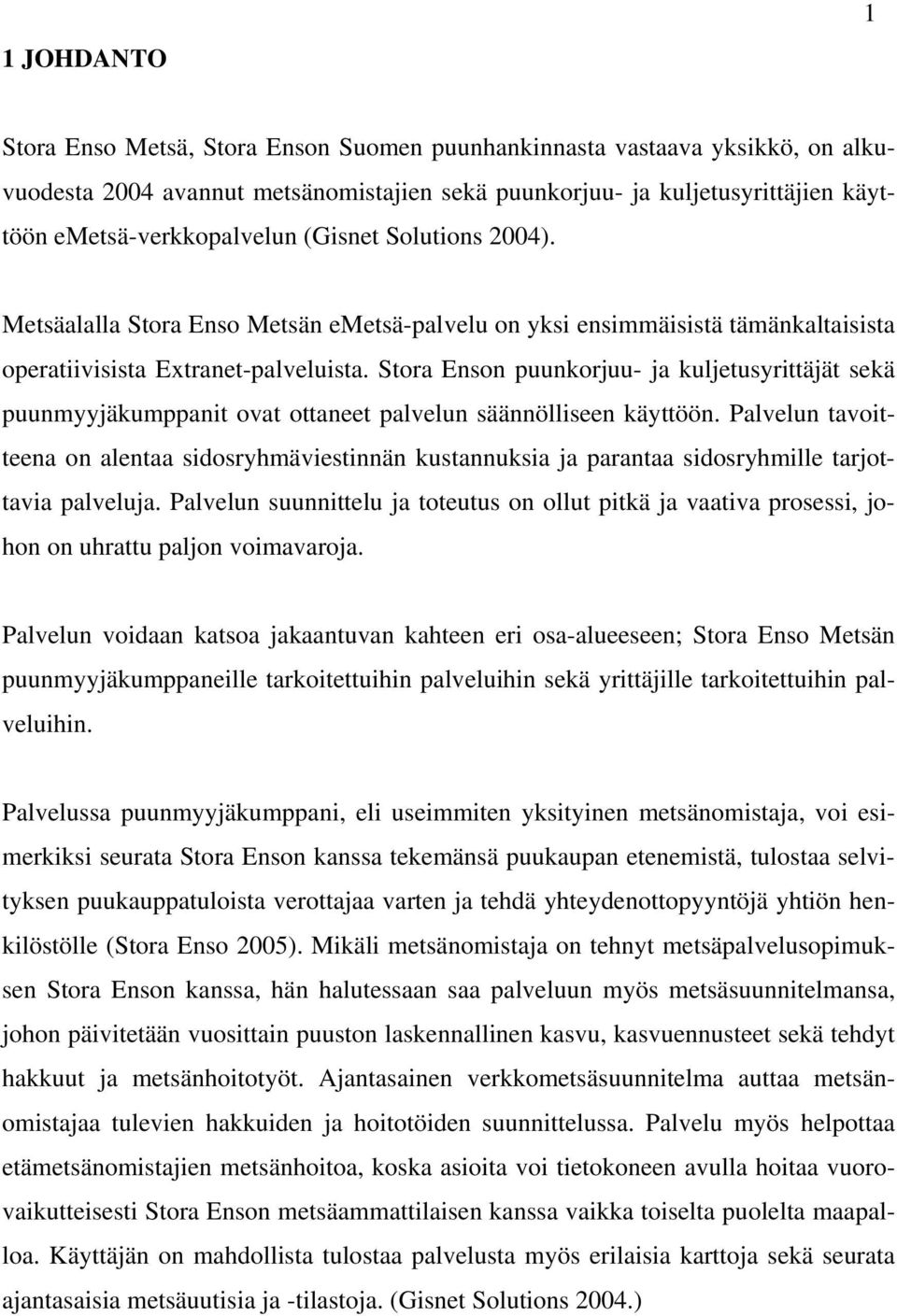 1

1 JOHDANTO

Stora Enso Metsä, Stora Enson Suomen puunhankinnasta vastaava yksikkö, on alkuvuodesta 2004 avannut metsänomistajien sekä puunkorjuu- ja kuljetusyrittäjien käyttöön emetsä-verkkopalvelun (Gisnet Solutions 2004).

Metsäalalla Stora Enso Metsän emetsä-palvelu on yksi ensimmäisistä tämänkaltaisista operatiivisista Extranet-palveluista. Stora Enson puunkorjuu- ja kuljetusyrittäjät sekä puunmyyjäkumppanit ovat ottaneet palvelun säännölliseen käyttöön. Palvelun tavoitteena on alentaa sidosryhmäviestinnän kustannuksia ja parantaa sidosryhmille tarjottavia palveluja. Palvelun suunnittelu ja toteutus on ollut pitkä ja vaativa prosessi, johon on uhrattu paljon voimavaroja.

Palvelun voidaan katsoa jakaantuvan kahteen eri osa-alueeseen; Stora Enso Metsän puunmyyjäkumppaneille tarkoitettuihin palveluihin sekä yrittäjille tarkoitettuihin palveluihin.

Palvelussa puunmyyjäkumppani, eli useimmiten yksityinen metsänomistaja, voi esimerkiksi seurata Stora Enson kanssa tekemänsä puukaupan etenemistä, tulostaa selvityksen puukauppatuloista verottajaa varten ja tehdä yhteydenottopyyntöjä yhtiön henkilöstölle (Stora Enso 2005). Mikäli metsänomistaja on tehnyt metsäpalvelusopimuksen Stora Enson kanssa, hän halutessaan saa palveluun myös metsäsuunnitelmansa, johon päivitetään vuosittain puuston laskennallinen kasvu, kasvuennusteet sekä tehdyt hakkuut ja metsänhoitotyöt. Ajantasainen verkkometsäsuunnitelma auttaa metsänomistajaa tulevien hakkuiden ja hoitotöiden suunnittelussa. Palvelu myös helpottaa etämetsänomistajien metsänhoitoa, koska asioita voi tietokoneen avulla hoitaa vuorovaikutteisesti Stora Enson metsäammattilaisen kanssa vaikka toiselta puolelta maapalloa. Käyttäjän on mahdollista tulostaa palvelusta myös erilaisia karttoja sekä seurata ajantasaisia metsäuutisia ja -tilastoja. (Gisnet Solutions 2004.)